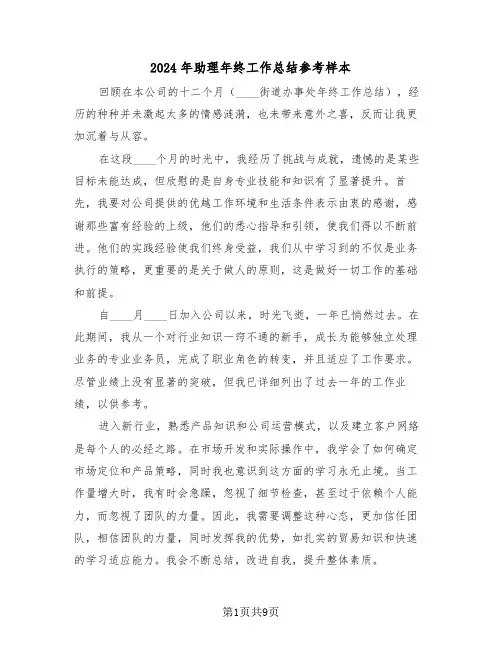 2024年助理年终工作总结参考样本

回顾在本公司的十二个月（____街道办事处年终工作总结），经历的种种并未激起太多的情感涟漪，也未带来意外之喜，反而让我更加沉着与从容。

在这段____个月的时光中，我经历了挑战与成就，遗憾的是某些目标未能达成，但欣慰的是自身专业技能和知识有了显著提升。首先，我要对公司提供的优越工作环境和生活条件表示由衷的感谢，感谢那些富有经验的上级，他们的悉心指导和引领，使我们得以不断前进。他们的实践经验使我们终身受益，我们从中学习到的不仅是业务执行的策略，更重要的是关于做人的原则，这是做好一切工作的基础和前提。

自____月____日加入公司以来，时光飞逝，一年已悄然过去。在此期间，我从一个对行业知识一窍不通的新手，成长为能够独立处理业务的专业业务员，完成了职业角色的转变，并且适应了工作要求。尽管业绩上没有显著的突破，但我已详细列出了过去一年的工作业绩，以供参考。

进入新行业，熟悉产品知识和公司运营模式，以及建立客户网络是每个人的必经之路。在市场开发和实际操作中，我学会了如何确定市场定位和产品策略，同时我也意识到这方面的学习永无止境。当工作量增大时，我有时会急躁，忽视了细节检查，甚至过于依赖个人能力，而忽视了团队的力量。因此，我需要调整这种心态，更加信任团队，相信团队的力量，同时发挥我的优势，如扎实的贸易知识和快速的学习适应能力。我会不断总结，改进自我，提升整体素质。

第1页共9页